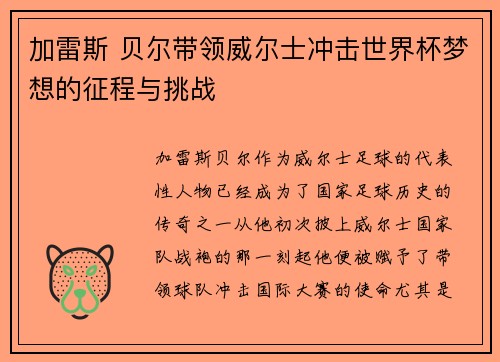 加雷斯 贝尔带领威尔士冲击世界杯梦想的征程与挑战

加雷斯贝尔作为威尔士足球的代表性人物已经成为了国家足球历史的传奇之一从他初次披上威尔士国家队战袍的那一刻起他便被赋予了带领球队冲击国际大赛的使命尤其是